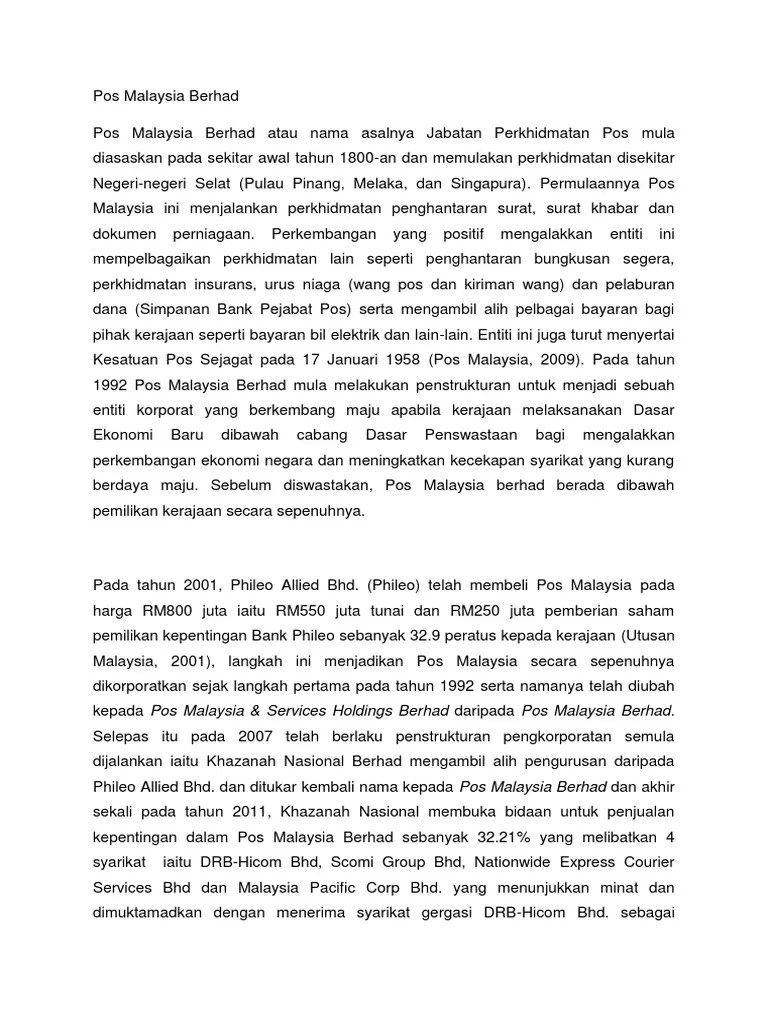 Pos Malaysia Berhad

Pos Malaysia Berhad atau nama asalnya Jabatan Perkhidmatan Pos mula diasaskan pada sekitar awal tahun 1800-an dan memulakan perkhidmatan disekitar Negeri-negeri Selat (Pulau Pinang, Melaka, dan Singapura). Permulaannya Pos Malaysia ini menjalankan perkhidmatan penghantaran surat, surat khabar dan dokumen perniagaan. Perkembangan yang positif mengalakkan entiti ini mempelbagaikan perkhidmatan lain seperti penghantaran bungkusan segera, perkhidmatan insurans, urus niaga (wang pos dan kiriman wang) dan pelaburan dana (Simpanan Bank Pejabat Pos) serta mengambil alih pelbagai bayaran bagi pihak kerajaan seperti bayaran bil elektrik dan lain-lain. Entiti ini juga turut menyertai Kesatuan Pos Sejagat pada 17 Januari 1958 (Pos Malaysia, 2009). Pada tahun 1992 Pos Malaysia Berhad mula melakukan penstrukturan untuk menjadi sebuah entiti korporat yang berkembang maju apabila kerajaan melaksanakan Dasar Ekonomi Baru dibawah cabang Dasar Penswastaan bagi mengalakkan perkembangan ekonomi negara dan meningkatkan kecekapan syarikat yang kurang berdaya maju. Sebelum diswastakan, Pos Malaysia berhad berada dibawah pemilikan kerajaan secara sepenuhnya.

Pada tahun 2001, Phileo Allied Bhd. (Phileo) telah membeli Pos Malaysia pada harga RM800 juta iaitu RM550 juta tunai dan RM250 juta pemberian saham pemilikan kepentingan Bank Phileo sebanyak 32.9 peratus kepada kerajaan (Utusan Malaysia, 2001), langkah ini menjadikan Pos Malaysia secara sepenuhnya dikorporatkan sejak langkah pertama pada tahun 1992 serta namanya telah diubah kepada Pos Malaysia & Services Holdings Berhad daripada Pos Malaysia Berhad. Selepas itu pada 2007 telah berlaku penstrukturan pengkorporatan semula dijalankan iaitu Khazanah Nasional Berhad mengambil alih pengurusan daripada Phileo Allied Bhd. dan ditukar kembali nama kepada Pos Malaysia Berhad dan akhir sekali pada tahun 2011, Khazanah Nasional membuka bidaan untuk penjualan kepentingan dalam Pos Malaysia Berhad sebanyak 32.21% yang melibatkan 4 syarikat iaitu DRB-Hicom Bhd, Scomi Group Bhd, Nationwide Express Courier Services Bhd dan Malaysia Pacific Corp Bhd. yang menunjukkan minat dan dimuktamadkan dengan menerima syarikat gergasi DRB-Hicom Bhd. sebagai